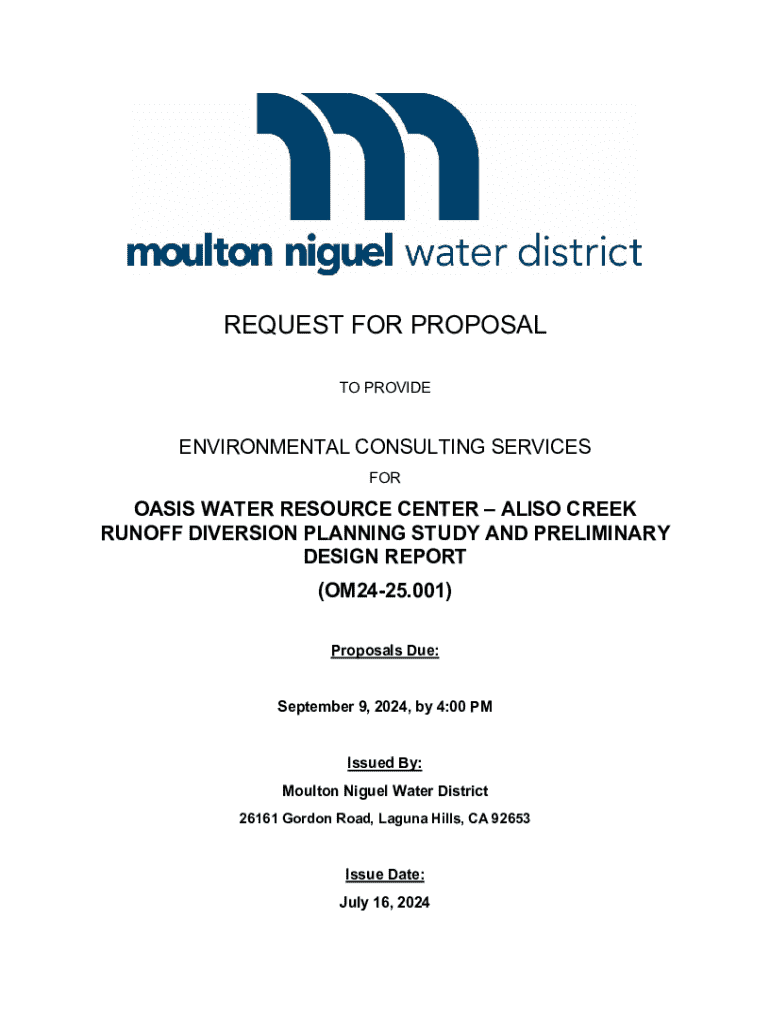 moulton niguel water district

REQUEST FOR PROPOSAL

TO PROVIDE

ENVIRONMENTAL CONSULTING SERVICES

FOR

OASIS WATER RESOURCE CENTER – ALISO CREEK RUNOFF DIVERSION PLANNING STUDY AND PRELIMINARY DESIGN REPORT

(OM24-25.001)

Proposals Due:

September 9, 2024, by 4:00 PM

Issued By:

Moulton Niguel Water District

26161 Gordon Road, Laguna Hills, CA 92653

Issue Date:

July 16, 2024